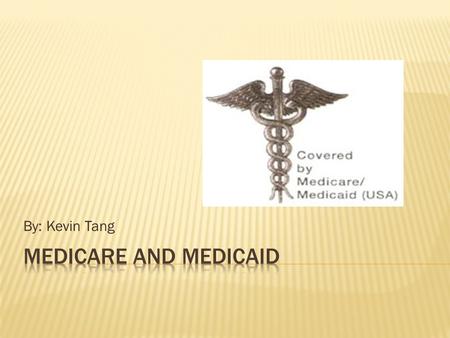 Covered by Medicare/ Medicaid (USA)

By: Kevin Tang

MEDICARE AND MEDICAID